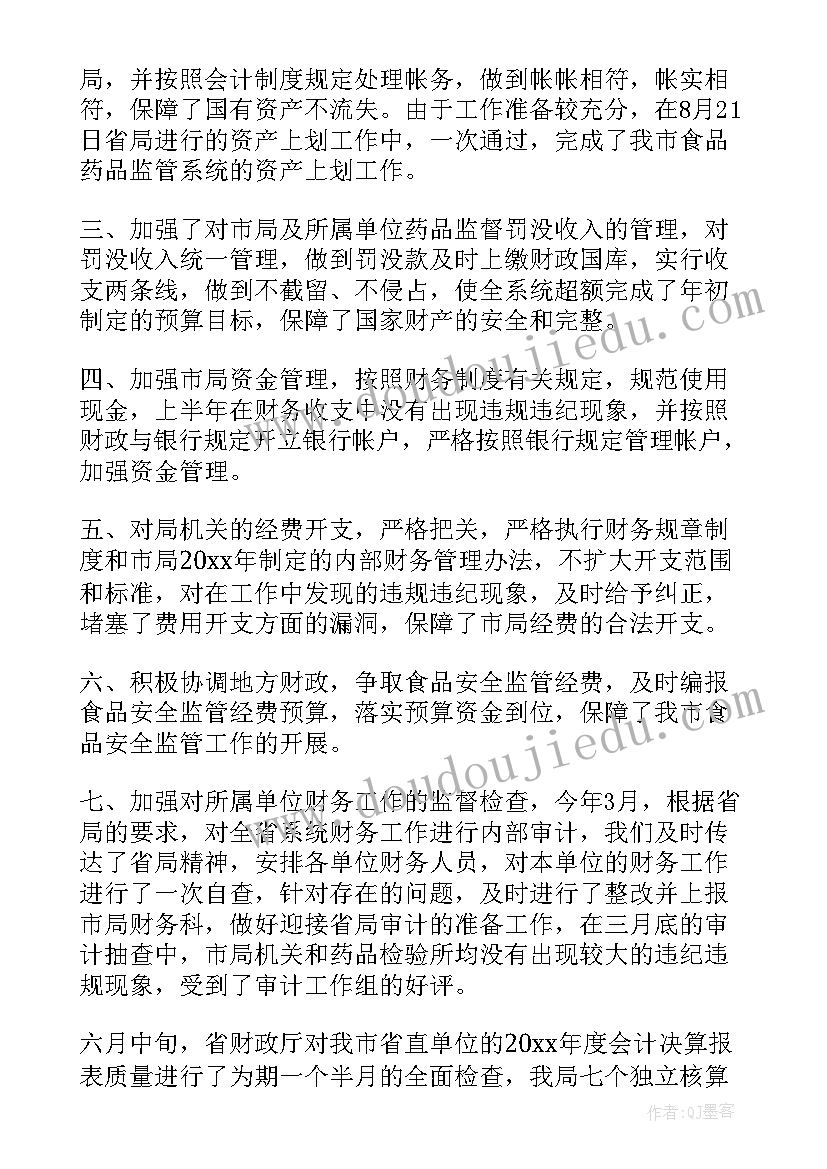 局，并按照会计制度规定处理帐务，做到帐帐相符，帐实相符，保障了国有资产不流失。由于工作准备较充分，在8月21日省局进行的资产上划工作中，一次通过，完成了我市食品药品监管系统的资产上划工作。

三、加强了对市局及所属单位药品监督罚没收入的管理，对罚没收入统一管理，做到罚没款及时上缴财政国库，实行收支两条线，做到不截留、不侵占，使全系统超额完成了年初制定的预算目标，保障了国家财产的安全和完整。

四、加强市局资金管理，按照财务制度有关规定，规范使用现金，上半年在财务收支中没有出现违规违纪现象，并按照财政与银行规定开立银行帐户，严格按照银行规定管理帐户，加强资金管理。

五、对局机关的经费开支，严格把关，严格执行财务规章制度和市局20xx年制定的内部财务管理办法，不扩大开支范围和标准，对在工作中发现的违规违纪现象，及时给予纠正，堵塞了费用开支方面的漏洞，保障了市局经费的合法开支。

六、积极协调地方财政，争取食品安全监管经费，及时编报食品安全监管经费预算，落实预算资金到位，保障了我市食品安全监管工作的开展。

七、加强对所属单位财务工作的监督检查，今年3月，根据省局的要求，对全省系统财务工作进行内部审计，我们及时传达了省局精神，安排各单位财务人员，对本单位的财务工作进行了一次自查，针对存在的问题，及时进行了整改并上报市局财务科，做好迎接省局审计的准备工作，在三月底的审计抽查中，市局机关和药品检验所均没有出现较大的违纪违规现象，受到了审计工作组的好评。

六月中旬，省财政厅对我市省直单位的20xx年度会计决算报表质量进行了为期一个半月的全面检查，我局七个独立核算

www.doudoujiedu.com

作者：QJ墨客